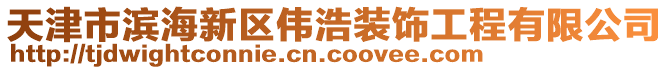 天津市滨海新区伟浩装饰工程有限公司
http://tjdwightconnie.cn.coovee.com